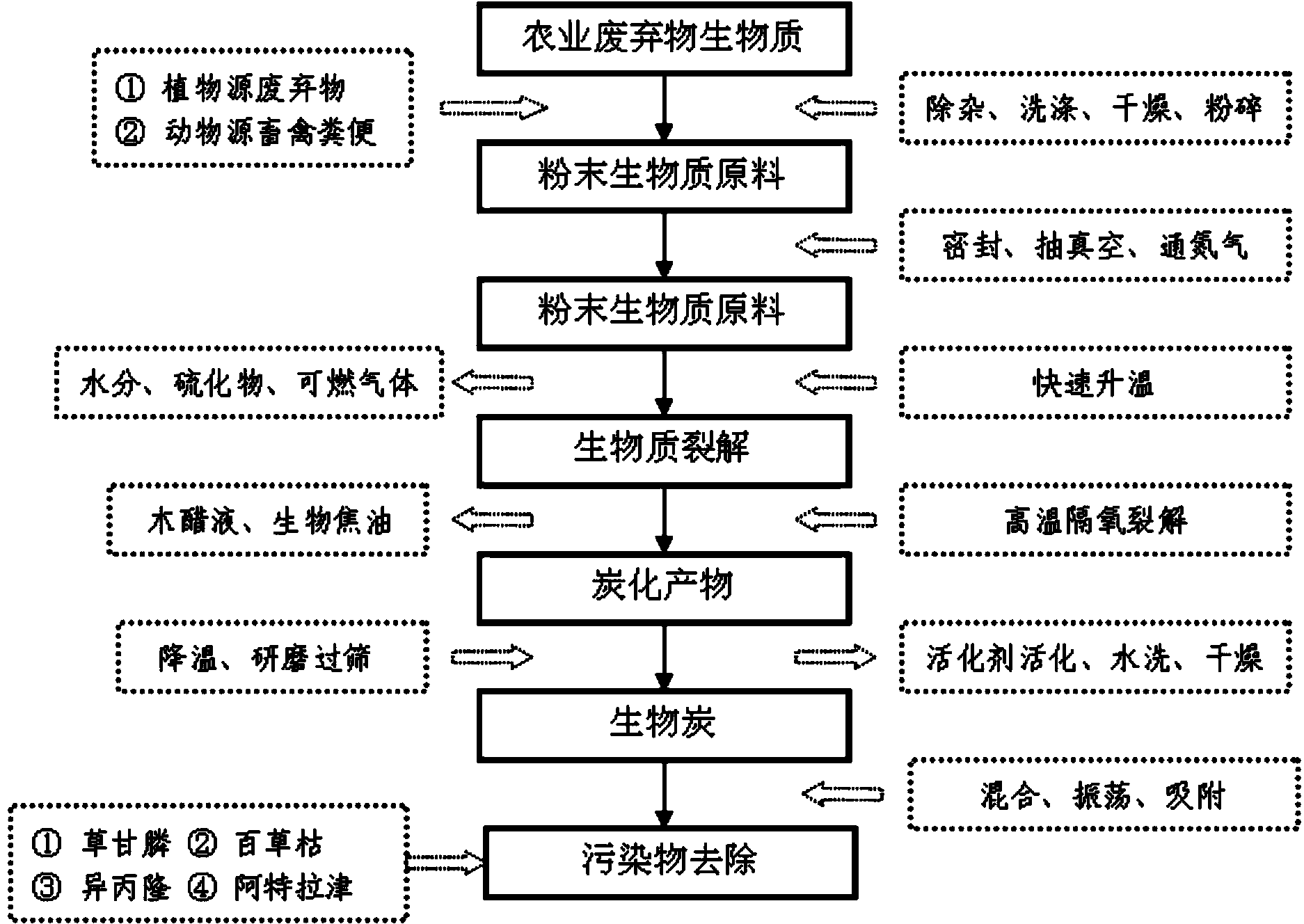 农业废弃物生物质

① 植物源废弃物
② 动物源畜禽粪便

除杂、洗涤、干燥、粉碎

粉末生物质原料

密封、抽真空、通氮气

粉末生物质原料

水分、硫化物、可燃气体

快速升温

生物质裂解

木醋液、生物焦油

高温隔氧裂解

炭化产物

降温、研磨过筛

活化剂活化、水洗、干燥

生物炭

混合、振荡、吸附

① 草甘膦 ② 百草枯
③ 异丙隆 ④ 阿特拉津

污染物去除